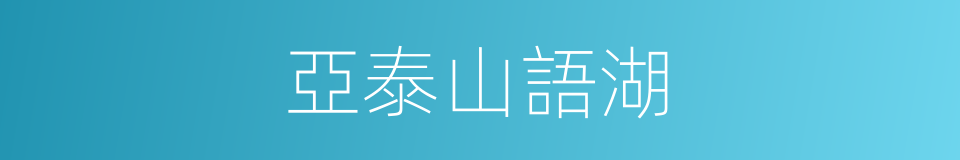 亞泰山語湖